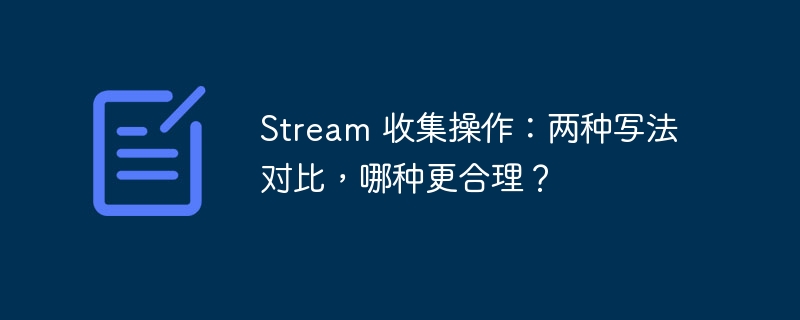 Stream 收集操作：两种写法对比，哪种更合理？